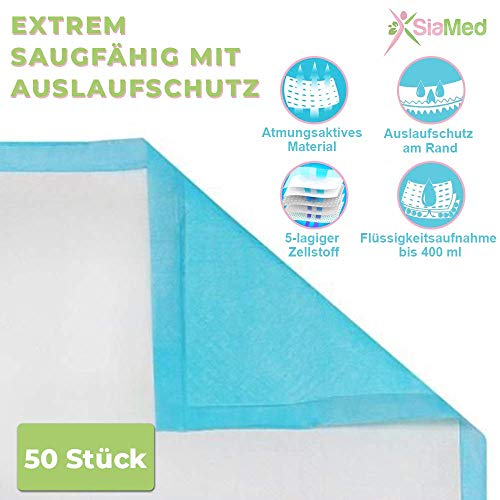 EXTREM SAUGFÄHIG MIT AUSLAUFSCHUTZ

SiaMed

Atmungsaktives Material

Auslaufschutz am Rand

5-lagiger Zellstoff

Flüssigkeitsaufnahme bis 400 ml

50 Stück